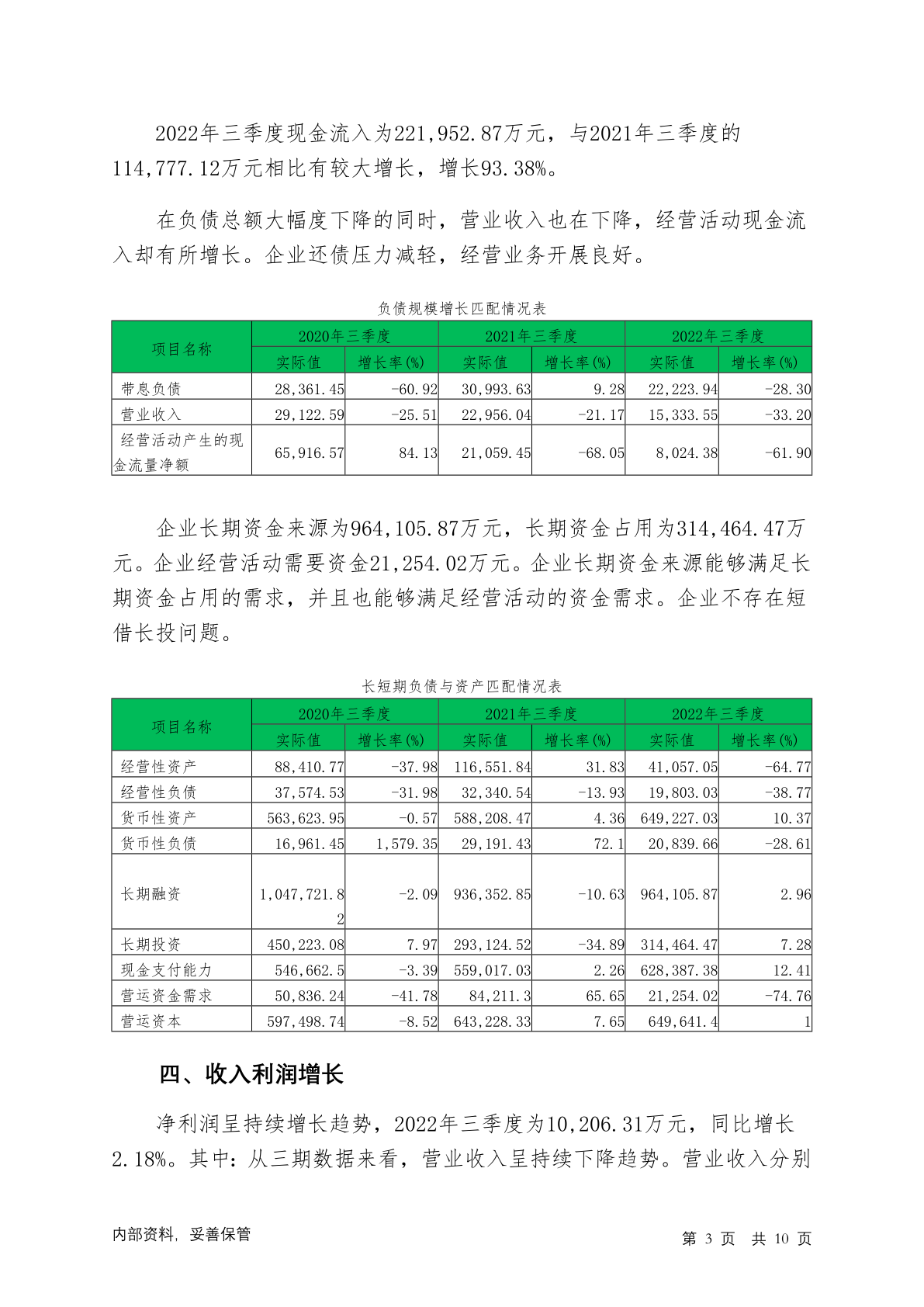 2022年三季度现金流入为221,952.87万元，与2021年三季度的114,777.12万元相比有较大增长，增长93.38%。

在负债总额大幅度下降的同时，营业收入也在下降，经营活动现金流入却有所增长。企业还债压力减轻，经营业务开展良好。

负债规模增长匹配情况表

| 项目名称 | 2020年三季度 实际值 | 2020年三季度 增长率(%) | 2021年三季度 实际值 | 2021年三季度 增长率(%) | 2022年三季度 实际值 | 2022年三季度 增长率(%) |
|---|---|---|---|---|---|---|
| 带息负债 | 28,361.45 | -60.92 | 30,993.63 | 9.28 | 22,223.94 | -28.30 |
| 营业收入 | 29,122.59 | -25.51 | 22,956.04 | -21.17 | 15,333.55 | -33.20 |
| 经营活动产生的现金流量净额 | 65,916.57 | 84.13 | 21,059.45 | -68.05 | 8,024.38 | -61.90 |

企业长期资金来源为964,105.87万元，长期资金占用为314,464.47万元。企业经营活动需要资金21,254.02万元。企业长期资金来源能够满足长期资金占用的需求，并且也能够满足经营活动的资金需求。企业不存在短借长投问题。

长短期负债与资产匹配情况表

| 项目名称 | 2020年三季度 实际值 | 2020年三季度 增长率(%) | 2021年三季度 实际值 | 2021年三季度 增长率(%) | 2022年三季度 实际值 | 2022年三季度 增长率(%) |
|---|---|---|---|---|---|---|
| 经营性资产 | 88,410.77 | -37.98 | 116,551.84 | 31.83 | 41,057.05 | -64.77 |
| 经营性负债 | 37,574.53 | -31.98 | 32,340.54 | -13.93 | 19,803.03 | -38.77 |
| 货币性资产 | 563,623.95 | -0.57 | 588,208.47 | 4.36 | 649,227.03 | 10.37 |
| 货币性负债 | 16,961.45 | 1,579.35 | 29,191.43 | 72.1 | 20,839.66 | -28.61 |
| 长期融资 | 1,047,721.82 | -2.09 | 936,352.85 | -10.63 | 964,105.87 | 2.96 |
| 长期投资 | 450,223.08 | 7.97 | 293,124.52 | -34.89 | 314,464.47 | 7.28 |
| 现金支付能力 | 546,662.5 | -3.39 | 559,017.03 | 2.26 | 628,387.38 | 12.41 |
| 营运资金需求 | 50,836.24 | -41.78 | 84,211.3 | 65.65 | 21,254.02 | -74.76 |
| 营运资本 | 597,498.74 | -8.52 | 643,228.33 | 7.65 | 649,641.4 | 1 |

四、收入利润增长

净利润呈持续增长趋势，2022年三季度为10,206.31万元，同比增长2.18%。其中：从三期数据来看，营业收入呈持续下降趋势。营业收入分别

内部资料，妥善保管

第 3 页 共 10 页